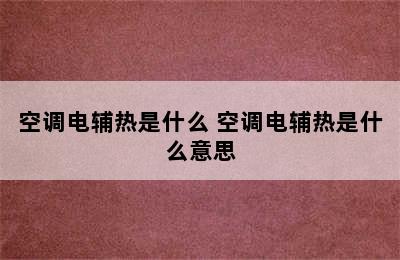 空调电辅热是什么 空调电辅热是什么意思